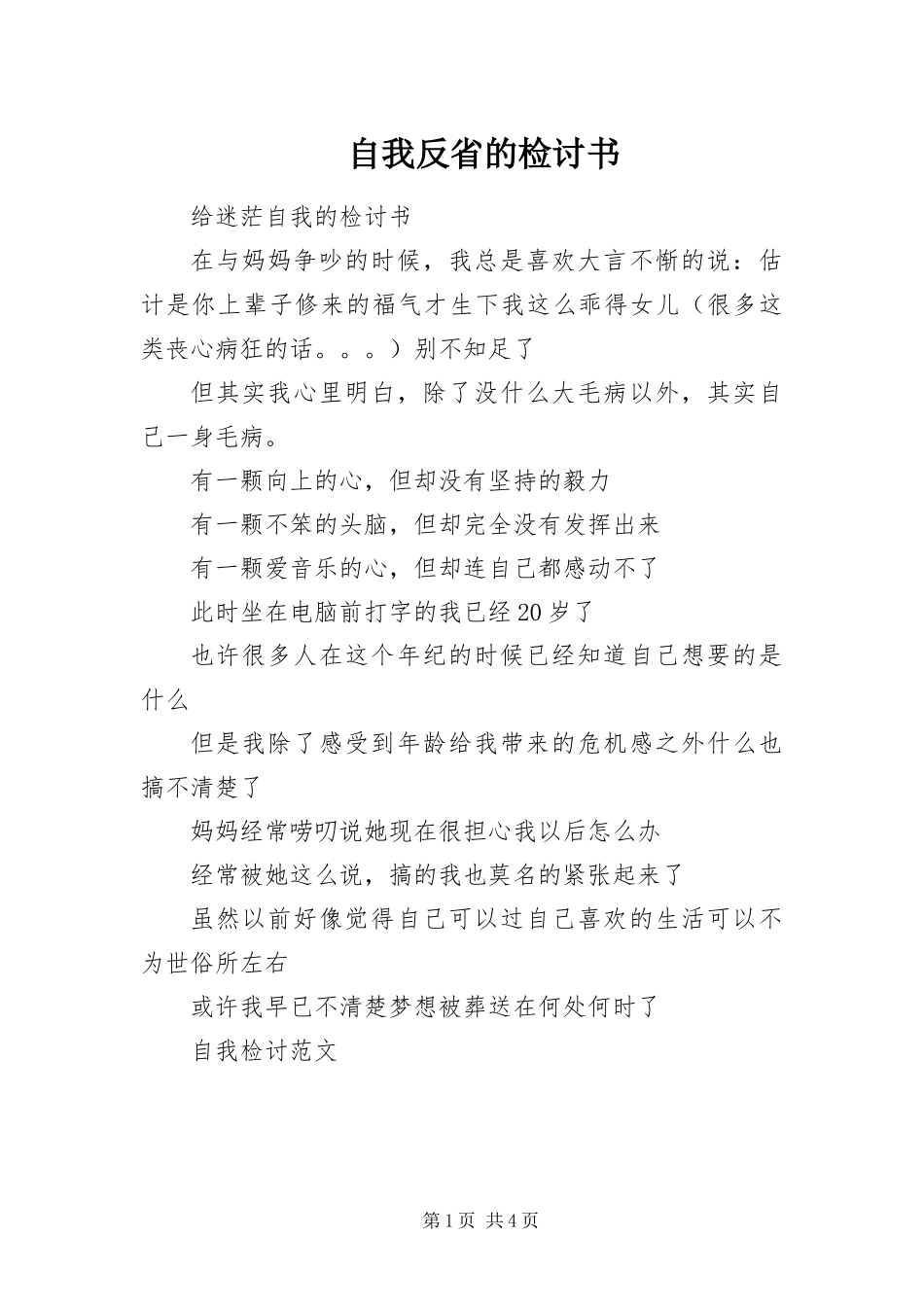 自我反省的检讨书

给迷茫自我的检讨书

在与妈妈争吵的时候，我总是喜欢大言不惭的说：估计是你上辈子修来的福气才生下我这么乖得女儿（很多这类丧心病狂的话。。。）别不知足了

但其实我心里明白，除了没什么大毛病以外，其实自己一身毛病。

有一颗向上的心，但却没有坚持的毅力

有一颗不笨的头脑，但却完全没有发挥出来

有一颗爱音乐的心，但却连自己都感动不了

此时坐在电脑前打字的我已经20岁了

也许很多人在这个年纪的时候已经知道自己想要的是什么

但是我除了感受到年龄给我带来的危机感之外什么也搞不清楚了

妈妈经常唠叨说她现在很担心我以后怎么办

经常被她这么说，搞的我也莫名的紧张起来了

虽然以前好像觉得自己可以过自己喜欢的生活可以不为世俗所左右

或许我早已不清楚梦想被葬送在何处何时了

自我检讨范文

第1页 共4页